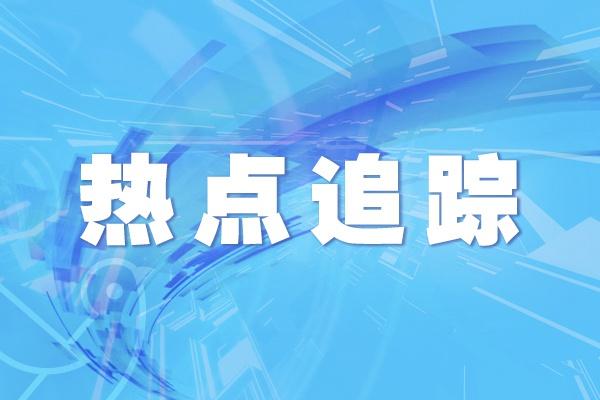 热点追踪